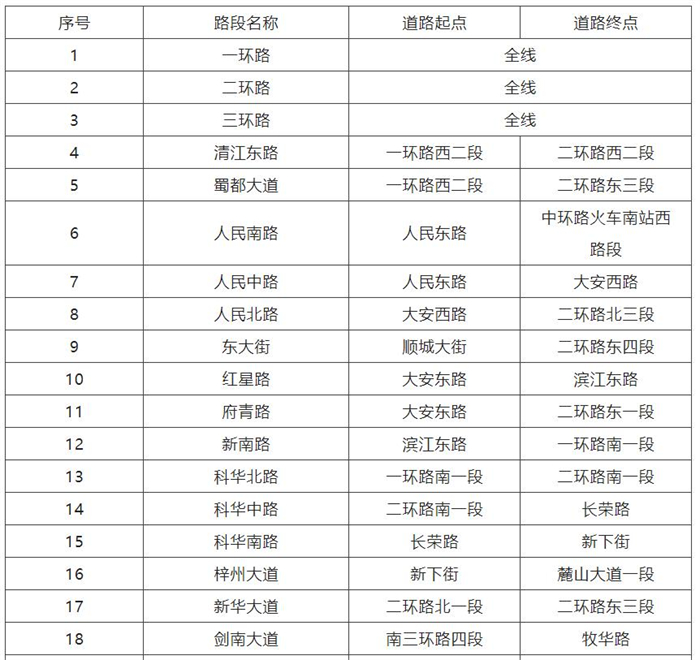 | 序号 | 路段名称 | 道路起点 | 道路终点 |
|---|---|---|---|
| 1 | 一环路 | 全线 | |
| 2 | 二环路 | 全线 | |
| 3 | 三环路 | 全线 | |
| 4 | 清江东路 | 一环路西二段 | 二环路西二段 |
| 5 | 蜀都大道 | 一环路西二段 | 二环路东三段 |
| 6 | 人民南路 | 人民东路 | 中环路火车南站西路段 |
| 7 | 人民中路 | 人民东路 | 大安西路 |
| 8 | 人民北路 | 大安西路 | 二环路北三段 |
| 9 | 东大街 | 顺城大街 | 二环路东四段 |
| 10 | 红星路 | 大安东路 | 滨江东路 |
| 11 | 府青路 | 大安东路 | 二环路东一段 |
| 12 | 新南路 | 滨江东路 | 一环路南一段 |
| 13 | 科华北路 | 一环路南一段 | 二环路南一段 |
| 14 | 科华中路 | 二环路南一段 | 长荣路 |
| 15 | 科华南路 | 长荣路 | 新下街 |
| 16 | 梓州大道 | 新下街 | 麓山大道一段 |
| 17 | 新华大道 | 二环路北一段 | 二环路东三段 |
| 18 | 剑南大道 | 南三环路四段 | 牧华路 |